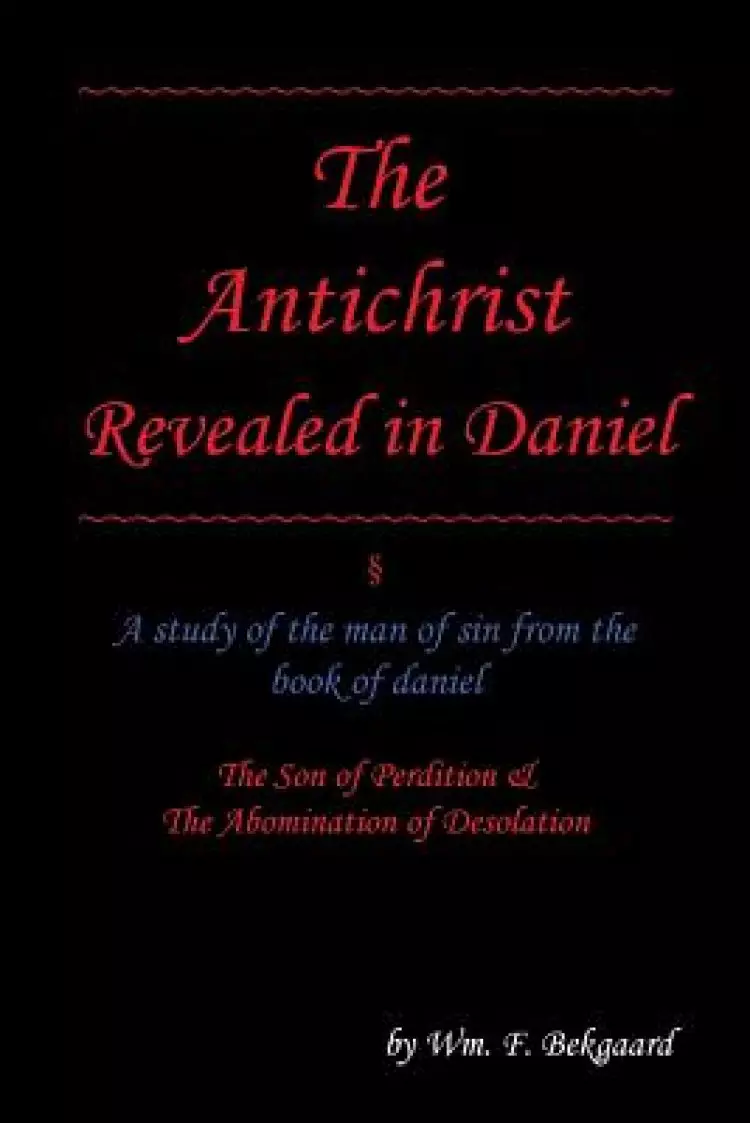 The Antichrist Revealed in Daniel

§

A study of the man of sin from the book of daniel

The Son of Perdition &
The Abomination of Desolation

by Wm. F. Bekgaard